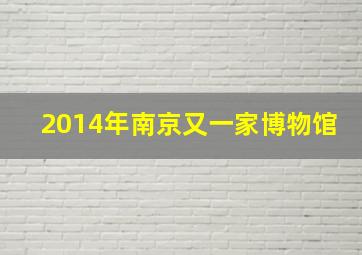 2014年南京又一家博物馆